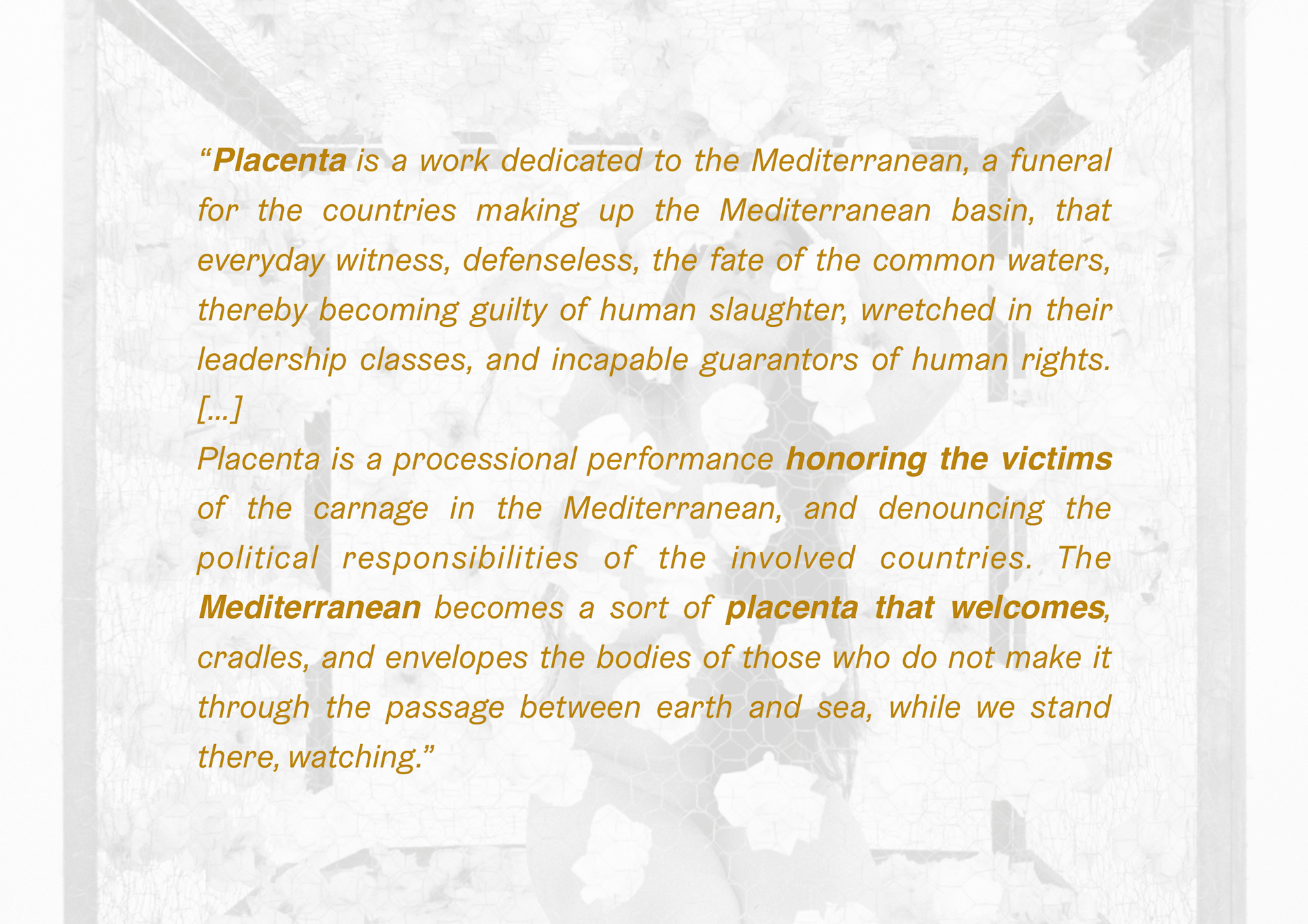 “Placenta is a work dedicated to the Mediterranean, a funeral for the countries making up the Mediterranean basin, that everyday witness, defenseless, the fate of the common waters, thereby becoming guilty of human slaughter, wretched in their leadership classes, and incapable guarantors of human rights. [...]
Placenta is a processional performance honoring the victims of the carnage in the Mediterranean, and denouncing the political responsibilities of the involved countries. The Mediterranean becomes a sort of placenta that welcomes, cradles, and envelopes the bodies of those who do not make it through the passage between earth and sea, while we stand there, watching.”